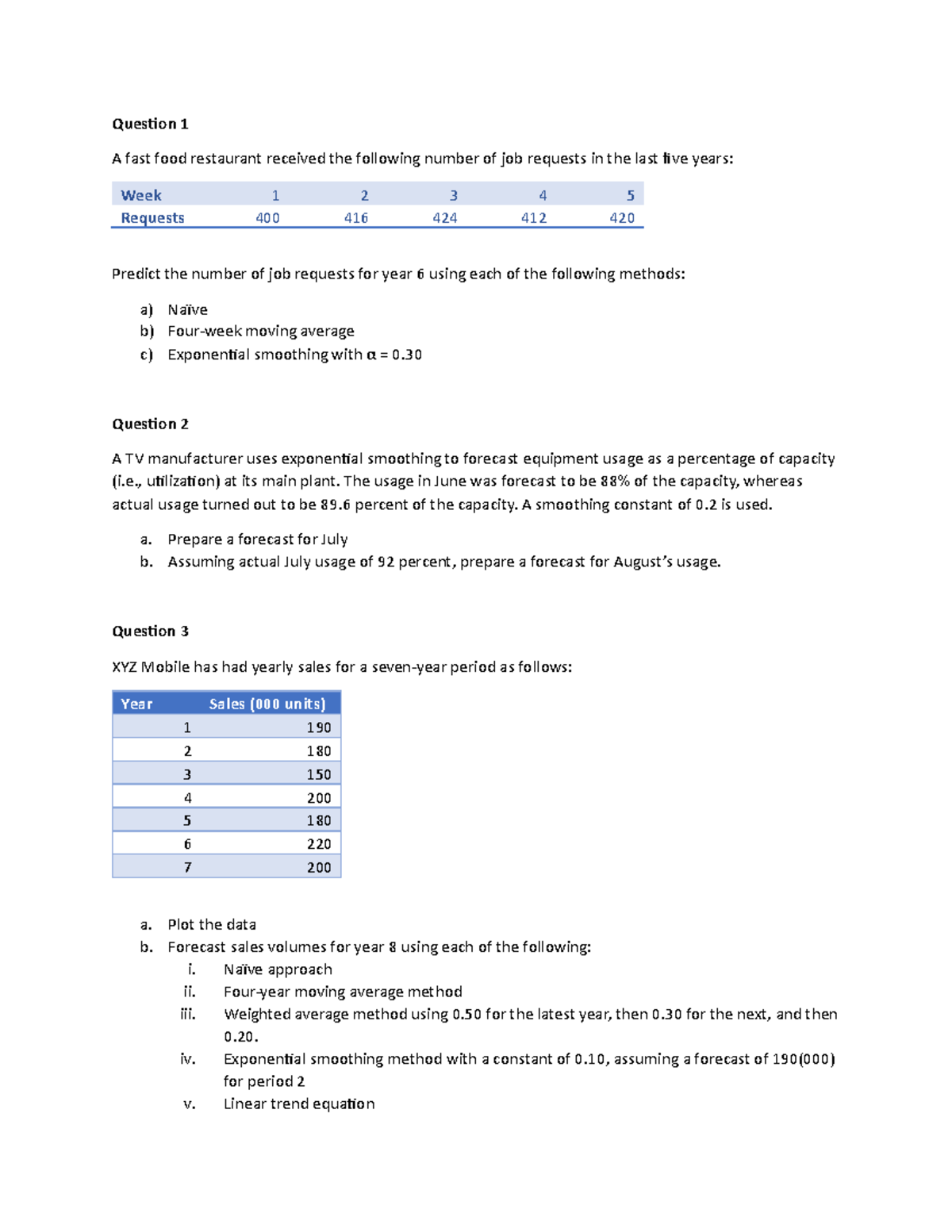 Question 1

A fast food restaurant received the following number of job requests in the last five years:

| Week | 1 | 2 | 3 | 4 | 5 |
|---|---|---|---|---|---|
| Requests | 400 | 416 | 424 | 412 | 420 |

Predict the number of job requests for year 6 using each of the following methods:

a) Naïve
b) Four-week moving average
c) Exponential smoothing with $\alpha = 0.30$

Question 2

A TV manufacturer uses exponential smoothing to forecast equipment usage as a percentage of capacity (i.e., utilization) at its main plant. The usage in June was forecast to be 88% of the capacity, whereas actual usage turned out to be 89.6 percent of the capacity. A smoothing constant of 0.2 is used.

a. Prepare a forecast for July
b. Assuming actual July usage of 92 percent, prepare a forecast for August's usage.

Question 3

XYZ Mobile has had yearly sales for a seven-year period as follows:

| Year | Sales (000 units) |
|---|---|
| 1 | 190 |
| 2 | 180 |
| 3 | 150 |
| 4 | 200 |
| 5 | 180 |
| 6 | 220 |
| 7 | 200 |

a. Plot the data
b. Forecast sales volumes for year 8 using each of the following:
i. Naïve approach
ii. Four-year moving average method
iii. Weighted average method using 0.50 for the latest year, then 0.30 for the next, and then 0.20.
iv. Exponential smoothing method with a constant of 0.10, assuming a forecast of 190(000) for period 2
v. Linear trend equation